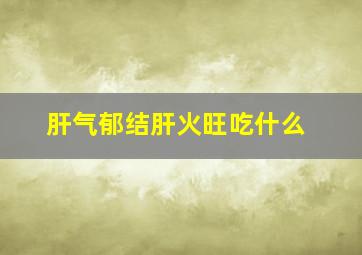 肝气郁结肝火旺吃什么